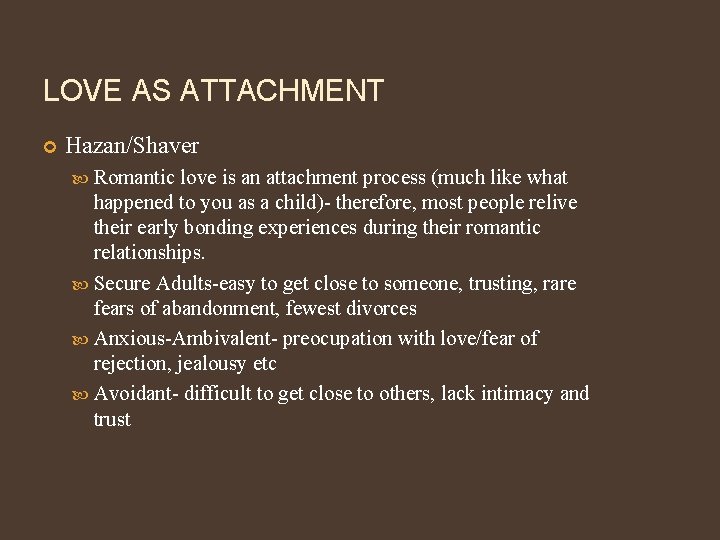 LOVE AS ATTACHMENT

Hazan/Shaver

Romantic love is an attachment process (much like what happened to you as a child)- therefore, most people relive their early bonding experiences during their romantic relationships.

Secure Adults-easy to get close to someone, trusting, rare fears of abandonment, fewest divorces

Anxious-Ambivalent- preocupation with love/fear of rejection, jealousy etc

Avoidant- difficult to get close to others, lack intimacy and trust